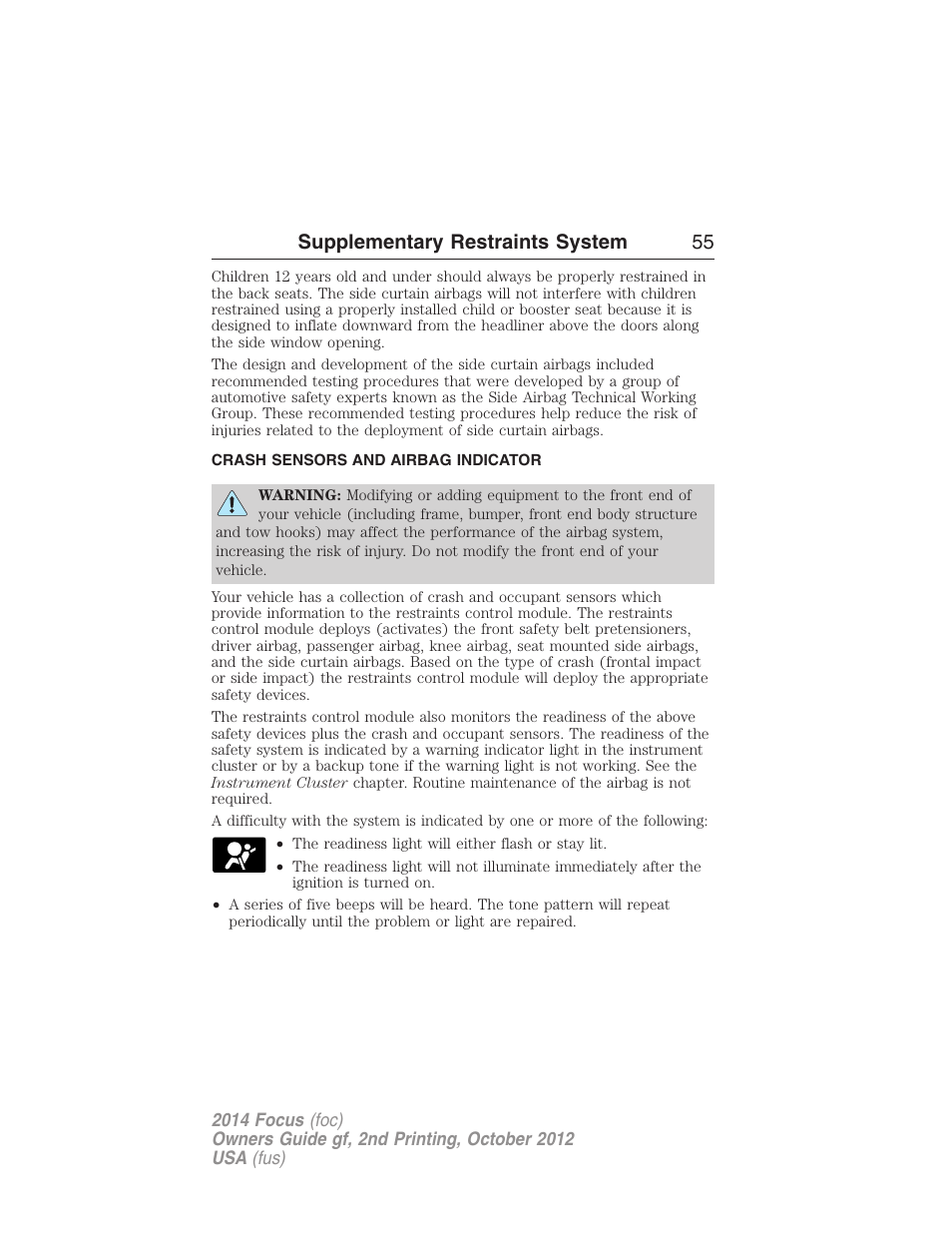 Supplementary Restraints System 55

Children 12 years old and under should always be properly restrained in the back seats. The side curtain airbags will not interfere with children restrained using a properly installed child or booster seat because it is designed to inflate downward from the headliner above the doors along the side window opening.

The design and development of the side curtain airbags included recommended testing procedures that were developed by a group of automotive safety experts known as the Side Airbag Technical Working Group. These recommended testing procedures help reduce the risk of injuries related to the deployment of side curtain airbags.

CRASH SENSORS AND AIRBAG INDICATOR

WARNING: Modifying or adding equipment to the front end of your vehicle (including frame, bumper, front end body structure and tow hooks) may affect the performance of the airbag system, increasing the risk of injury. Do not modify the front end of your vehicle.

Your vehicle has a collection of crash and occupant sensors which provide information to the restraints control module. The restraints control module deploys (activates) the front safety belt pretensioners, driver airbag, passenger airbag, knee airbag, seat mounted side airbags, and the side curtain airbags. Based on the type of crash (frontal impact or side impact) the restraints control module will deploy the appropriate safety devices.

The restraints control module also monitors the readiness of the above safety devices plus the crash and occupant sensors. The readiness of the safety system is indicated by a warning indicator light in the instrument cluster or by a backup tone if the warning light is not working. See the Instrument Cluster chapter. Routine maintenance of the airbag is not required.

A difficulty with the system is indicated by one or more of the following:

• The readiness light will either flash or stay lit.
• The readiness light will not illuminate immediately after the ignition is turned on.
• A series of five beeps will be heard. The tone pattern will repeat periodically until the problem or light are repaired.

2014 Focus (foc)
Owners Guide gf, 2nd Printing, October 2012
USA (fus)